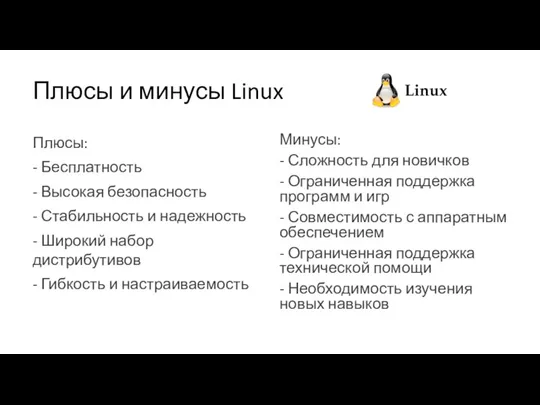 Плюсы и минусы Linux

Linux

Плюсы:
- Бесплатность
- Высокая безопасность
- Стабильность и надежность
- Широкий набор дистрибутивов
- Гибкость и настраиваемость

Минусы:
- Сложность для новичков
- Ограниченная поддержка программ и игр
- Совместимость с аппаратным обеспечением
- Ограниченная поддержка технической помощи
- Необходимость изучения новых навыков